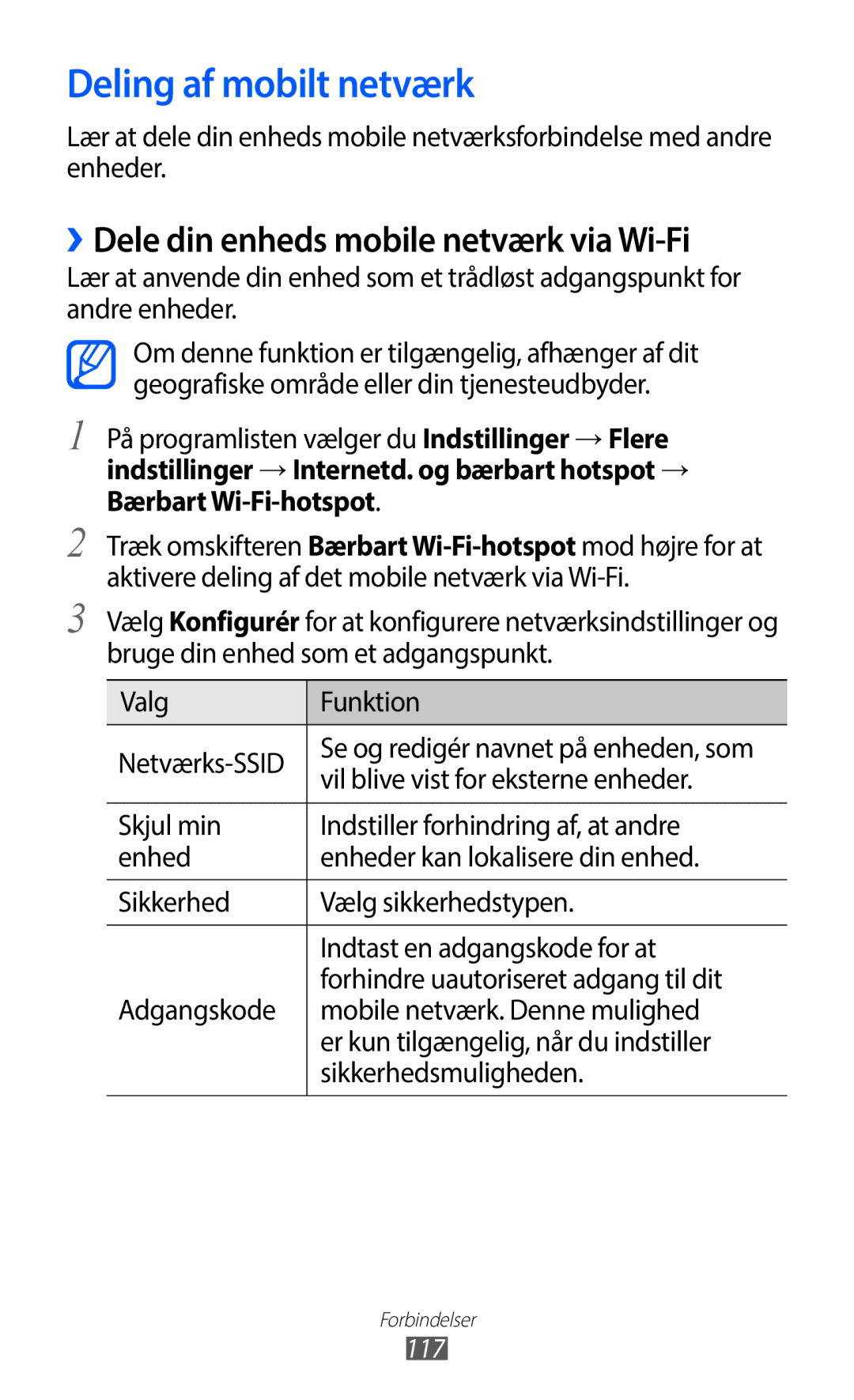 Deling af mobilt netværk

Lær at dele din enheds mobile netværksforbindelse med andre enheder.

› Dele din enheds mobile netværk via Wi-Fi

Lær at anvende din enhed som et trådløst adgangspunkt for andre enheder.

Om denne funktion er tilgængelig, afhænger af dit geografiske område eller din tjenesteudbyder.

1 På programlisten vælger du Indstillinger → Flere indstillinger → Internetd. og bærbart hotspot → Bærbart Wi-Fi-hotspot.

2 Træk omskifteren Bærbart Wi-Fi-hotspot mod højre for at aktivere deling af det mobile netværk via Wi-Fi.

3 Vælg Konfigurér for at konfigurere netværksindstillinger og bruge din enhed som et adgangspunkt.

| Valg | Funktion |
|---|---|
| Netværks-SSID | Se og redigér navnet på enheden, som vil blive vist for eksterne enheder. |
| Skjul min enhed | Indstiller forhindring af, at andre enheder kan lokalisere din enhed. |
| Sikkerhed | Vælg sikkerhedstypen. |
| Adgangskode | Indtast en adgangskode for at forhindre uautoriseret adgang til dit mobile netværk. Denne mulighed er kun tilgængelig, når du indstiller sikkerhedsmuligheden. |

Forbindelser
117